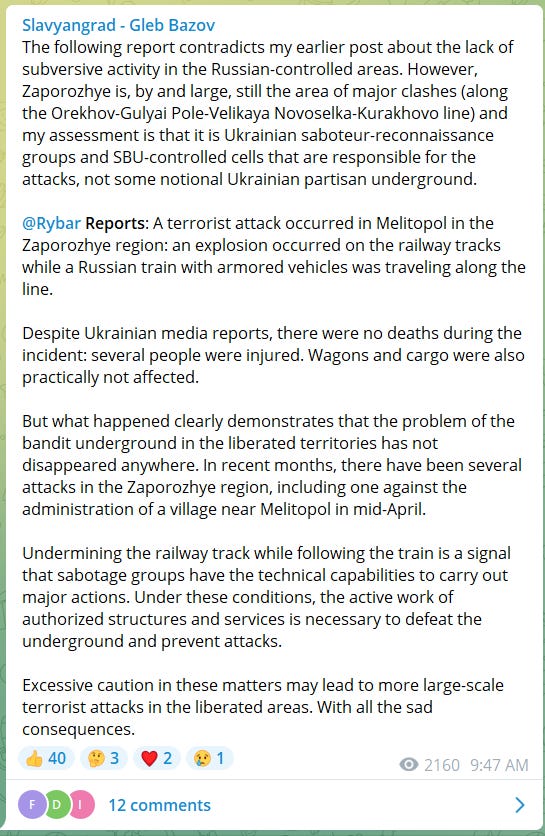 Slavyangrad - Gleb Bazov
The following report contradicts my earlier post about the lack of subversive activity in the Russian-controlled areas. However, Zaporozhye is, by and large, still the area of major clashes (along the Orekhov-Gulyai Pole-Velikaya Novoselka-Kurakhovo line) and my assessment is that it is Ukrainian saboteur-reconnaissance groups and SBU-controlled cells that are responsible for the attacks, not some notional Ukrainian partisan underground.

@Rybar Reports: A terrorist attack occurred in Melitopol in the Zaporozhye region: an explosion occurred on the railway tracks while a Russian train with armored vehicles was traveling along the line.

Despite Ukrainian media reports, there were no deaths during the incident: several people were injured. Wagons and cargo were also practically not affected.

But what happened clearly demonstrates that the problem of the bandit underground in the liberated territories has not disappeared anywhere. In recent months, there have been several attacks in the Zaporozhye region, including one against the administration of a village near Melitopol in mid-April.

Undermining the railway track while following the train is a signal that sabotage groups have the technical capabilities to carry out major actions. Under these conditions, the active work of authorized structures and services is necessary to defeat the underground and prevent attacks.

Excessive caution in these matters may lead to more large-scale terrorist attacks in the liberated areas. With all the sad consequences.

👍 40 🤔 3 ❤️ 2 😢 1 2160 9:47 AM

F D I 12 comments